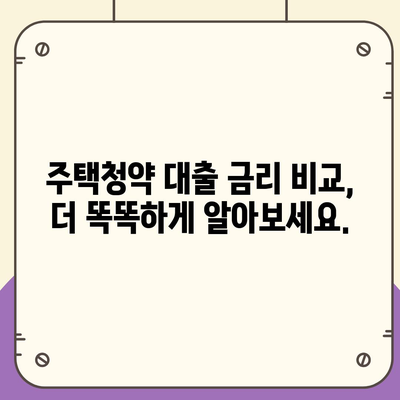 주택청약 대출 금리 비교,
더 똑똑하게 알아보세요.